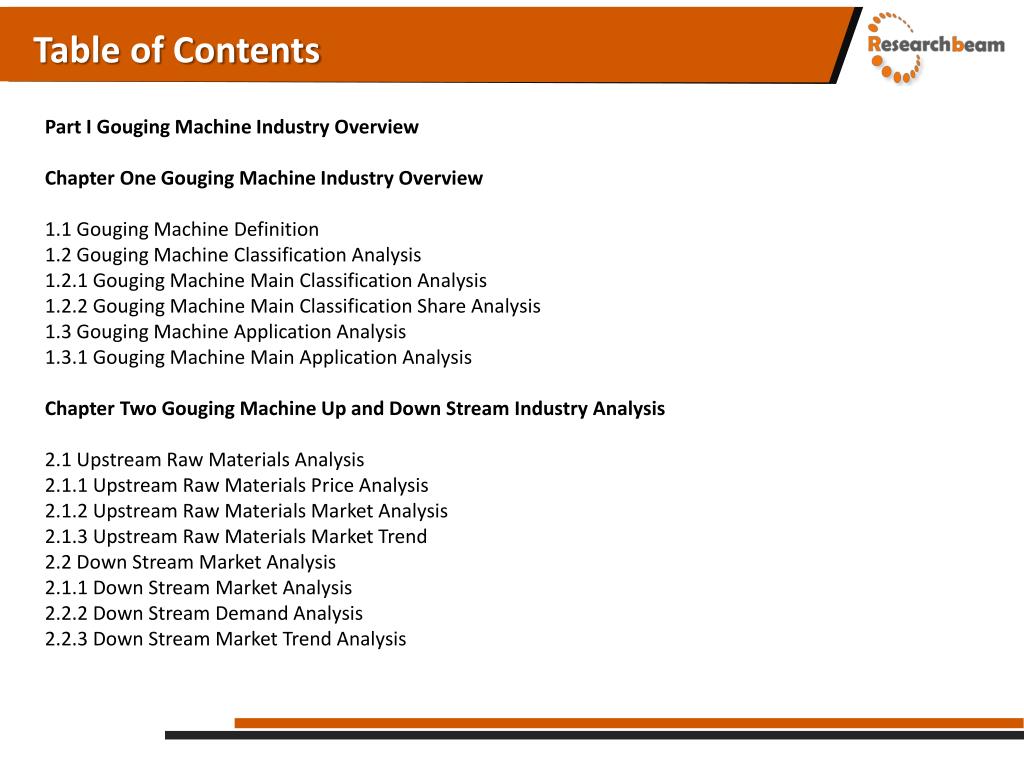 Table of Contents

Researchbeam

Part I Gouging Machine Industry Overview

Chapter One Gouging Machine Industry Overview

1.1 Gouging Machine Definition
1.2 Gouging Machine Classification Analysis
1.2.1 Gouging Machine Main Classification Analysis
1.2.2 Gouging Machine Main Classification Share Analysis
1.3 Gouging Machine Application Analysis
1.3.1 Gouging Machine Main Application Analysis

Chapter Two Gouging Machine Up and Down Stream Industry Analysis

2.1 Upstream Raw Materials Analysis
2.1.1 Upstream Raw Materials Price Analysis
2.1.2 Upstream Raw Materials Market Analysis
2.1.3 Upstream Raw Materials Market Trend
2.2 Down Stream Market Analysis
2.1.1 Down Stream Market Analysis
2.2.2 Down Stream Demand Analysis
2.2.3 Down Stream Market Trend Analysis